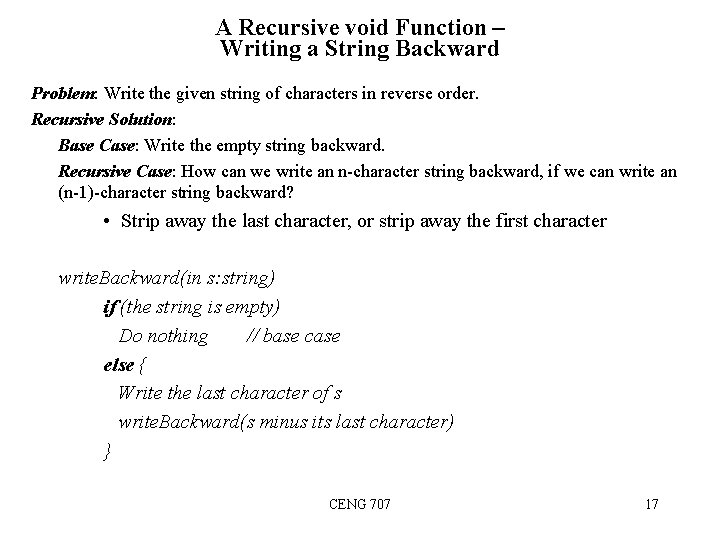 A Recursive void Function –
Writing a String Backward

Problem: Write the given string of characters in reverse order.

Recursive Solution:

Base Case: Write the empty string backward.

Recursive Case: How can we write an n-character string backward, if we can write an (n-1)-character string backward?

• Strip away the last character, or strip away the first character

writeBackward(in s:string)
if (the string is empty)
Do nothing // base case
else {
Write the last character of s
writeBackward(s minus its last character)
}

CENG 707

17